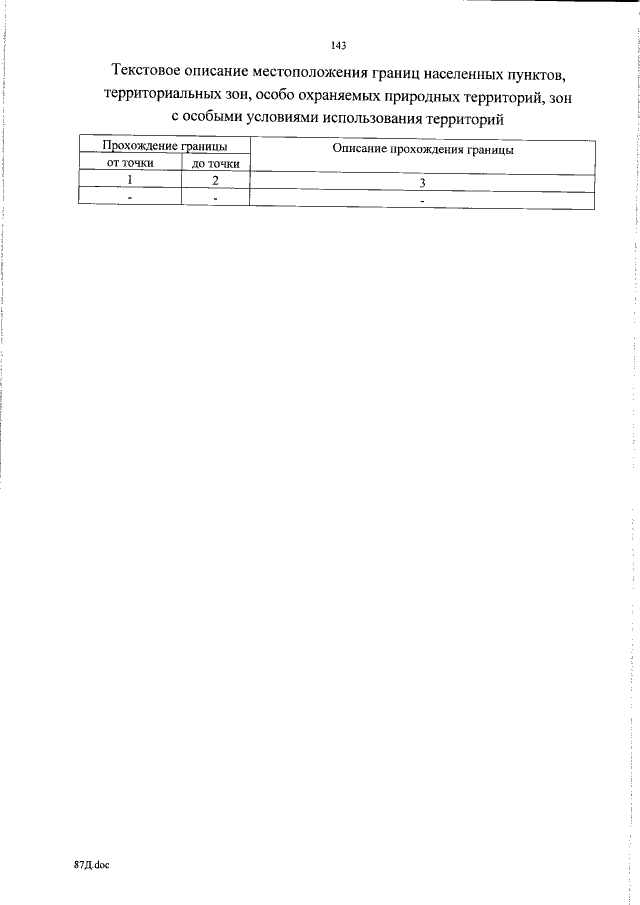 143

Текстовое описание местоположения границ населенных пунктов, территориальных зон, особо охраняемых природных территорий, зон с особыми условиями использования территорий

| Прохождение границы | | Описание прохождения границы |
|---|---|---|
| от точки | до точки | |
| 1 | 2 | 3 |
| - | - | - |

87Д.doc